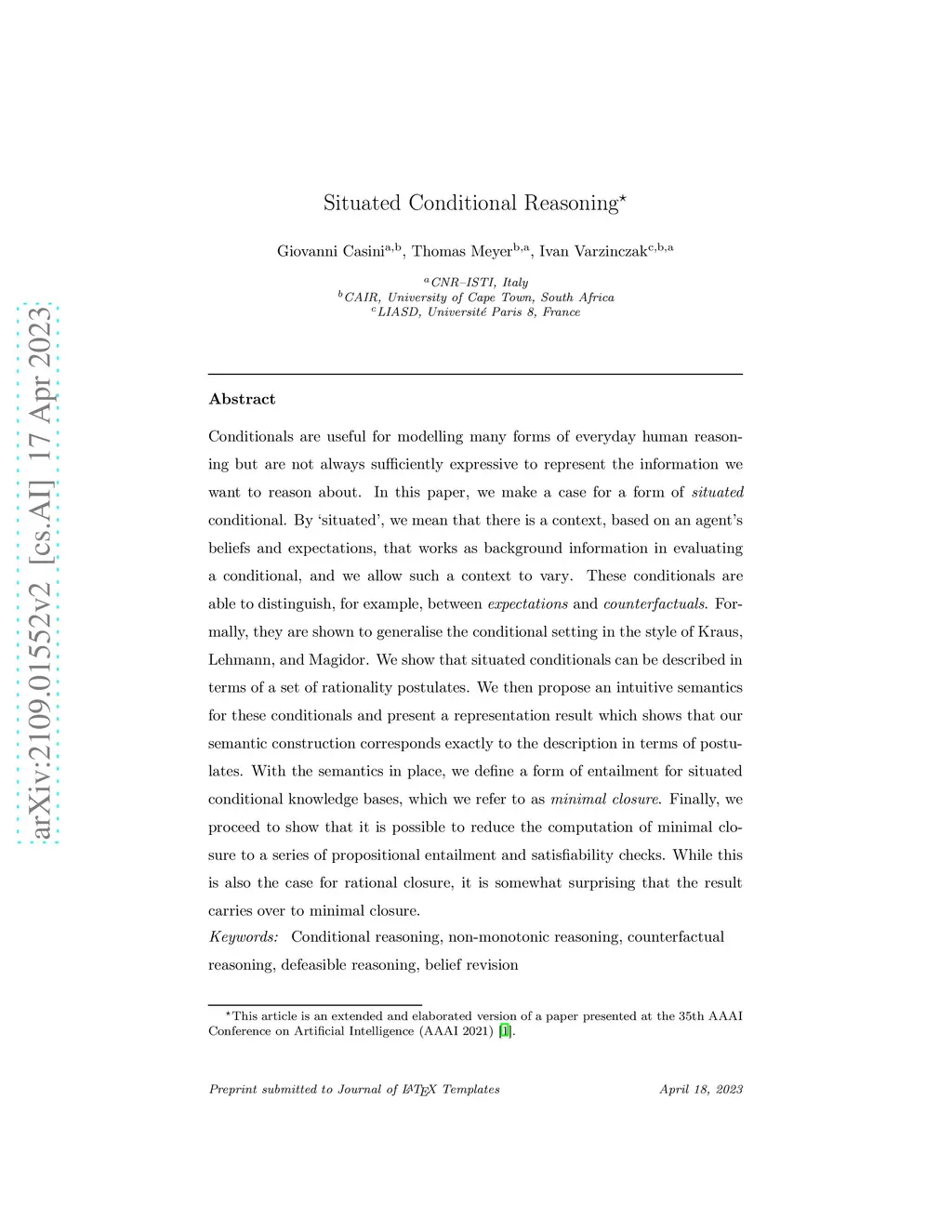 arXiv:2109.01552v2 [cs.AI] 17 Apr 2023

Situated Conditional Reasoning$^{\star}$

Giovanni Casini$^{a,b}$, Thomas Meyer$^{b,a}$, Ivan Varzinczak$^{c,b,a}$

$^{a}$CNR–ISTI, Italy
$^{b}$CAIR, University of Cape Town, South Africa
$^{c}$LIASD, Université Paris 8, France

Abstract

Conditionals are useful for modelling many forms of everyday human reasoning but are not always sufficiently expressive to represent the information we want to reason about. In this paper, we make a case for a form of situated conditional. By 'situated', we mean that there is a context, based on an agent's beliefs and expectations, that works as background information in evaluating a conditional, and we allow such a context to vary. These conditionals are able to distinguish, for example, between expectations and counterfactuals. Formally, they are shown to generalise the conditional setting in the style of Kraus, Lehmann, and Magidor. We show that situated conditionals can be described in terms of a set of rationality postulates. We then propose an intuitive semantics for these conditionals and present a representation result which shows that our semantic construction corresponds exactly to the description in terms of postulates. With the semantics in place, we define a form of entailment for situated conditional knowledge bases, which we refer to as minimal closure. Finally, we proceed to show that it is possible to reduce the computation of minimal closure to a series of propositional entailment and satisfiability checks. While this is also the case for rational closure, it is somewhat surprising that the result carries over to minimal closure.

Keywords: Conditional reasoning, non-monotonic reasoning, counterfactual reasoning, defeasible reasoning, belief revision

$^{\star}$This article is an extended and elaborated version of a paper presented at the 35th AAAI Conference on Artificial Intelligence (AAAI 2021) [1].

Preprint submitted to Journal of LaTeX Templates April 18, 2023